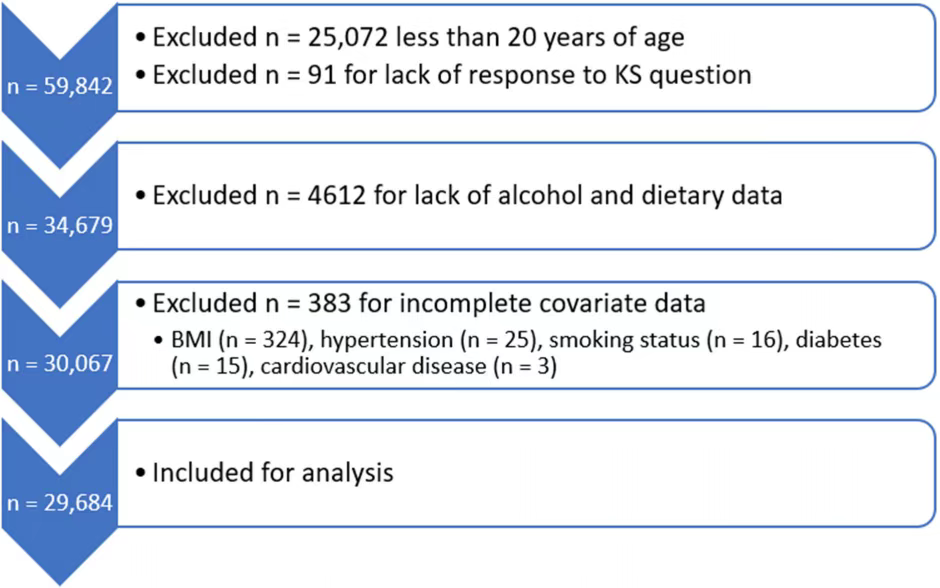 n = 59,842

• Excluded n = 25,072 less than 20 years of age
• Excluded n = 91 for lack of response to KS question

n = 34,679

• Excluded n = 4612 for lack of alcohol and dietary data

n = 30,067

• Excluded n = 383 for incomplete covariate data
• BMI (n = 324), hypertension (n = 25), smoking status (n = 16), diabetes (n = 15), cardiovascular disease (n = 3)

n = 29,684

• Included for analysis